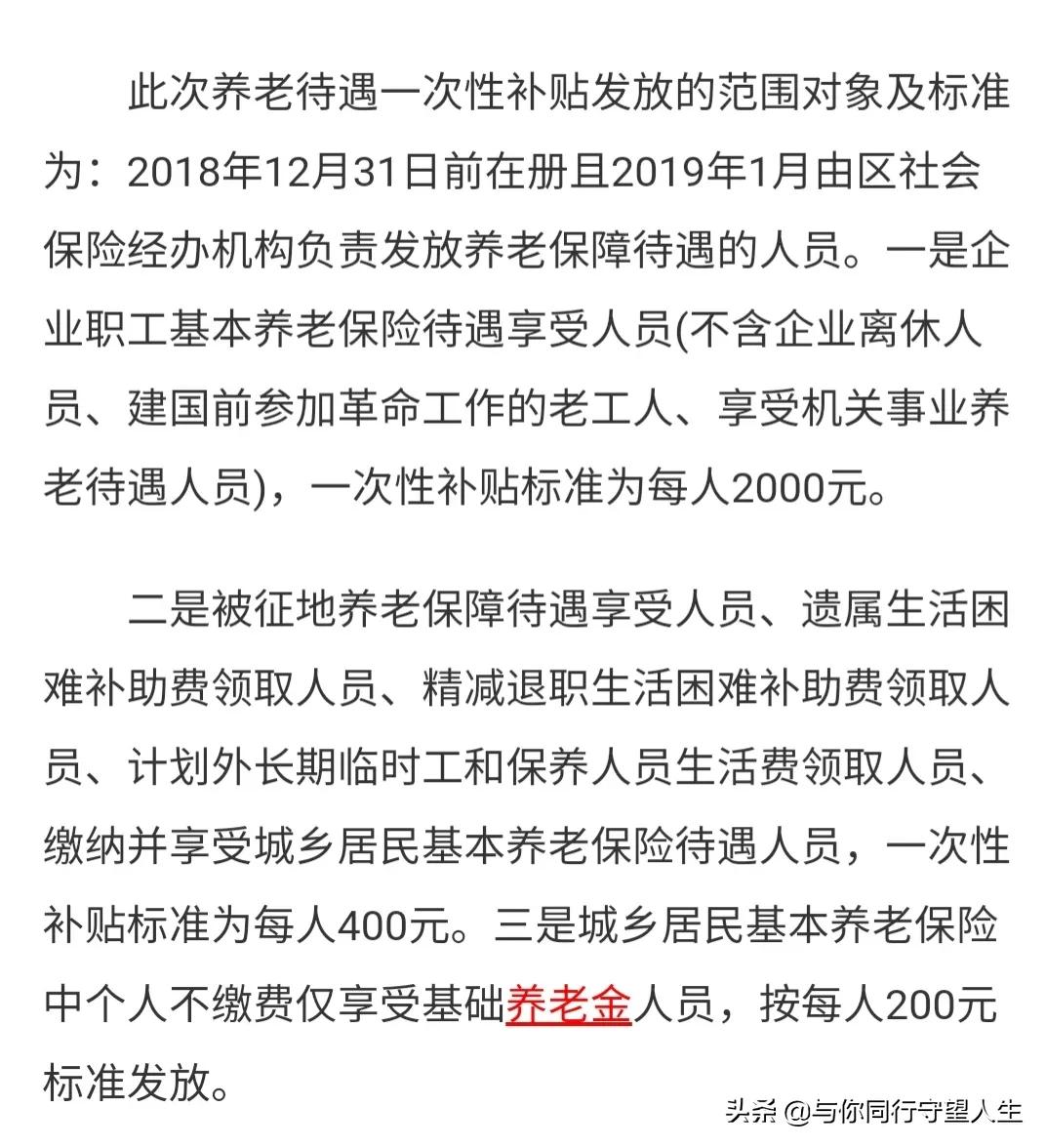 此次养老待遇一次性补贴发放的范围对象及标准为：2018年12月31日前在册且2019年1月由区社会保险经办机构负责发放养老保障待遇的人员。一是企业职工基本养老保险待遇享受人员(不含企业离休人员、建国前参加革命工作的老工人、享受机关事业养老待遇人员)，一次性补贴标准为每人2000元。

二是被征地养老保障待遇享受人员、遗属生活困难补助费领取人员、精减退职生活困难补助费领取人员、计划外长期临时工和保养人员生活费领取人员、缴纳并享受城乡居民基本养老保险待遇人员，一次性补贴标准为每人400元。三是城乡居民基本养老保险中个人不缴费仅享受基础养老金人员，按每人200元标准发放。

头条 @与你同行守望人生